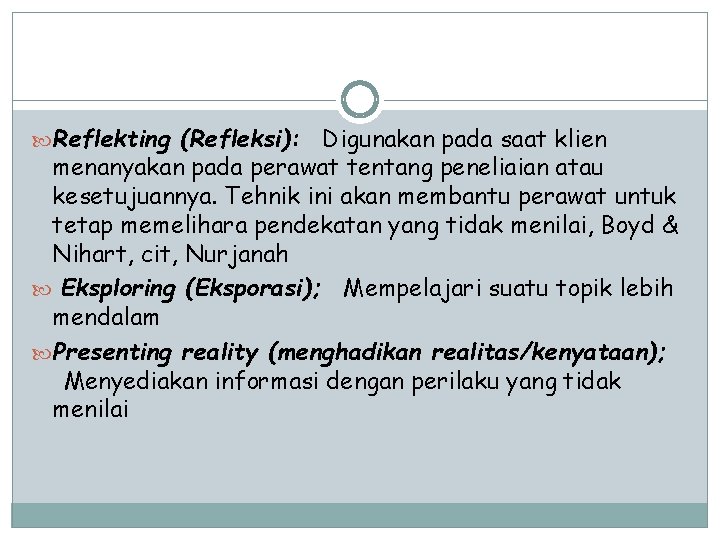 Reflekting (Refleksi): Digunakan pada saat klien menanyakan pada perawat tentang peneliaian atau kesetujuannya. Tehnik ini akan membantu perawat untuk tetap memelihara pendekatan yang tidak menilai, Boyd & Nihart, cit, Nurjanah

Eksploring (Eksporasi); Mempelajari suatu topik lebih mendalam

Presenting reality (menghadikan realitas/kenyataan); Menyediakan informasi dengan perilaku yang tidak menilai